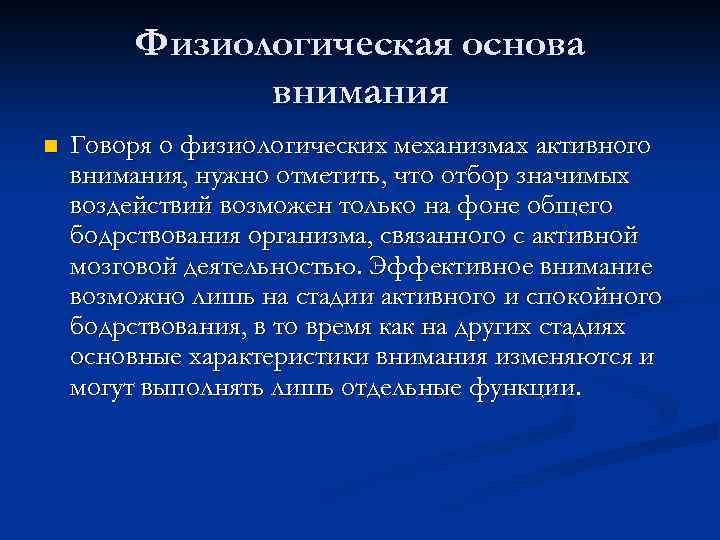 Физиологическая основа внимания

Говоря о физиологических механизмах активного внимания, нужно отметить, что отбор значимых воздействий возможен только на фоне общего бодрствования организма, связанного с активной мозговой деятельностью. Эффективное внимание возможно лишь на стадии активного и спокойного бодрствования, в то время как на других стадиях основные характеристики внимания изменяются и могут выполнять лишь отдельные функции.